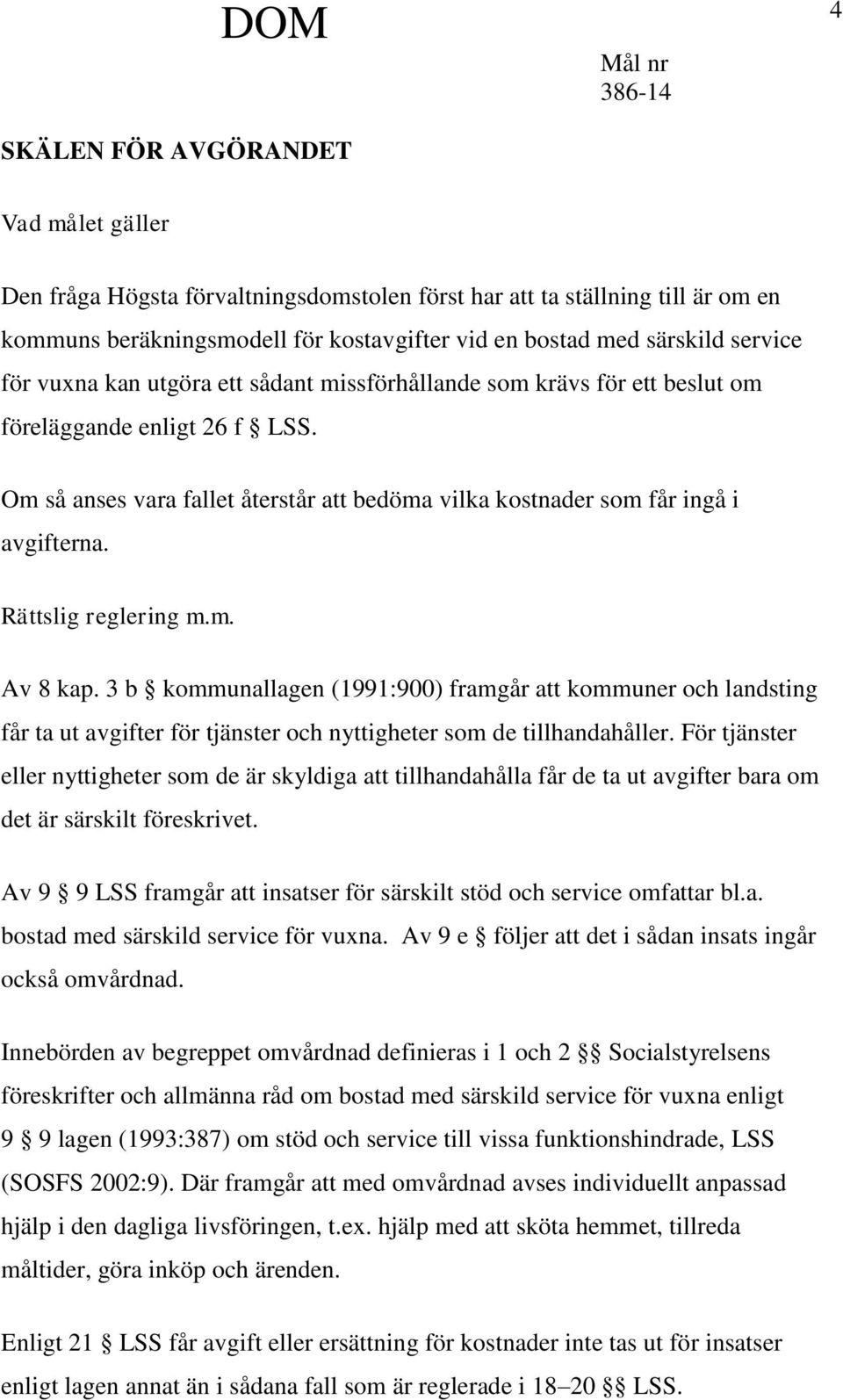 DOM

4

Mål nr
386-14

SKÄLEN FÖR AVGÖRANDET

Vad målet gäller

Den fråga Högsta förvaltningsdomstolen först har att ta ställning till är om en kommuns beräkningsmodell för kostavgifter vid en bostad med särskild service för vuxna kan utgöra ett sådant missförhållande som krävs för ett beslut om föreläggande enligt 26 f § LSS.

Om så anses vara fallet återstår att bedöma vilka kostnader som får ingå i avgifterna.

Rättslig reglering m.m.

Av 8 kap. 3 b § kommunallagen (1991:900) framgår att kommuner och landsting får ta ut avgifter för tjänster och nyttigheter som de tillhandahåller. För tjänster eller nyttigheter som de är skyldiga att tillhandahålla får de ta ut avgifter bara om det är särskilt föreskrivet.

Av 9 § 9 LSS framgår att insatser för särskilt stöd och service omfattar bl.a. bostad med särskild service för vuxna. Av 9 e § följer att det i sådan insats ingår också omvårdnad.

Innebörden av begreppet omvårdnad definieras i 1 och 2 §§ Socialstyrelsens föreskrifter och allmänna råd om bostad med särskild service för vuxna enligt 9 § 9 lagen (1993:387) om stöd och service till vissa funktionshindrade, LSS (SOSFS 2002:9). Där framgår att med omvårdnad avses individuellt anpassad hjälp i den dagliga livsföringen, t.ex. hjälp med att sköta hemmet, tillreda måltider, göra inköp och ärenden.

Enligt 21 § LSS får avgift eller ersättning för kostnader inte tas ut för insatser enligt lagen annat än i sådana fall som är reglerade i 18–20 §§ LSS.